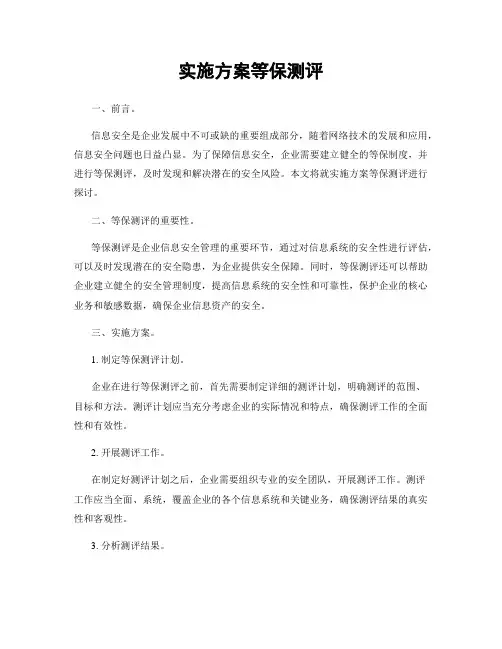 实施方案等保测评

一、前言。

信息安全是企业发展中不可或缺的重要组成部分，随着网络技术的发展和应用，信息安全问题也日益凸显。为了保障信息安全，企业需要建立健全的等保制度，并进行等保测评，及时发现和解决潜在的安全风险。本文将就实施方案等保测评进行探讨。

二、等保测评的重要性。

等保测评是企业信息安全管理的重要环节，通过对信息系统的安全性进行评估，可以及时发现潜在的安全隐患，为企业提供安全保障。同时，等保测评还可以帮助企业建立健全的安全管理制度，提高信息系统的安全性和可靠性，保护企业的核心业务和敏感数据，确保企业信息资产的安全。

三、实施方案。

1. 制定等保测评计划。

企业在进行等保测评之前，首先需要制定详细的测评计划，明确测评的范围、目标和方法。测评计划应当充分考虑企业的实际情况和特点，确保测评工作的全面性和有效性。

2. 开展测评工作。

在制定好测评计划之后，企业需要组织专业的安全团队，开展测评工作。测评工作应当全面、系统，覆盖企业的各个信息系统和关键业务，确保测评结果的真实性和客观性。

3. 分析测评结果。